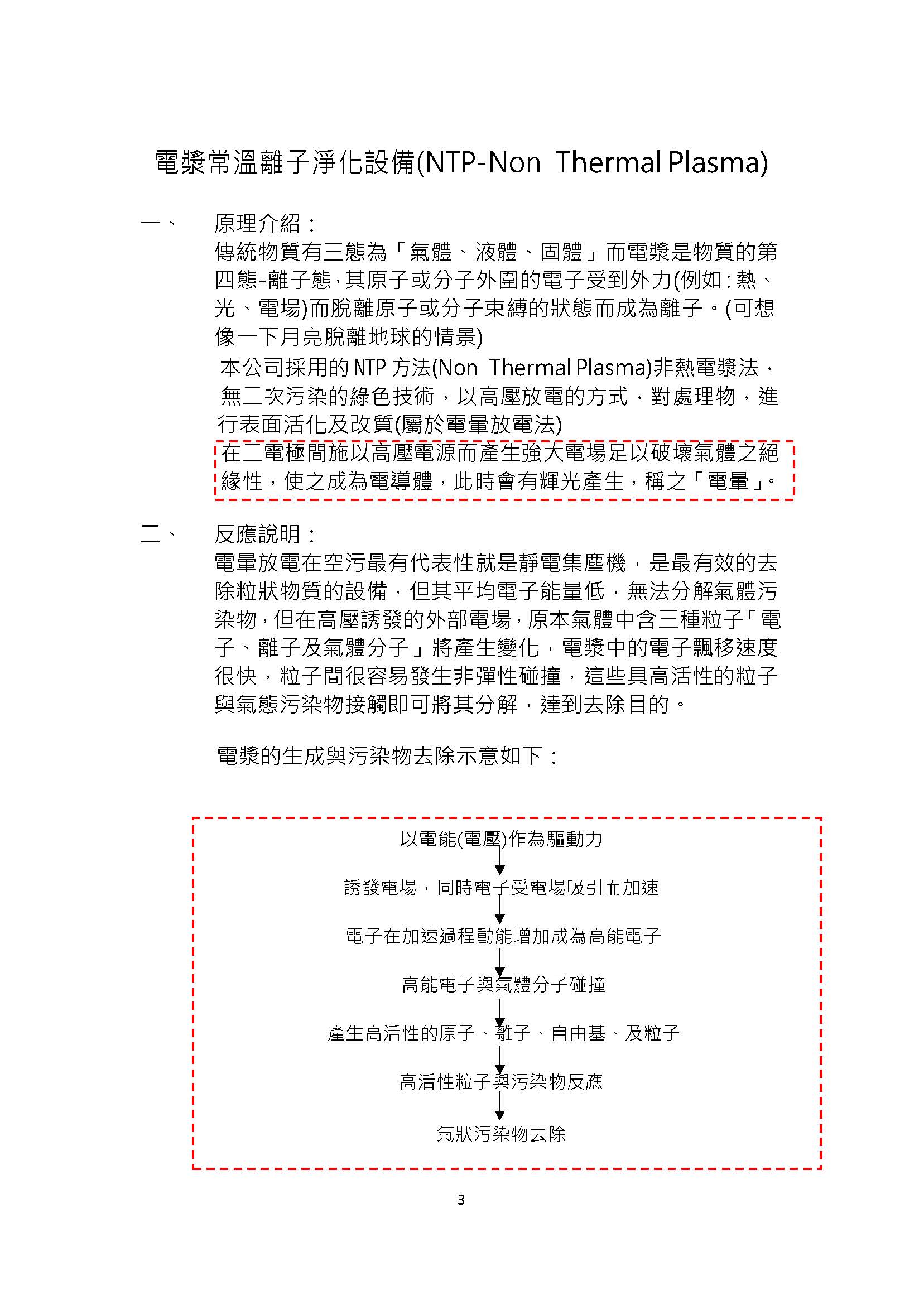 電漿常溫離子淨化設備(NTP-Non Thermal Plasma)

一、 原理介紹：
傳統物質有三態為「氣體、液體、固體」而電漿是物質的第四態-離子態，其原子或分子外圍的電子受到外力(例如：熱、光、電場)而脫離原子或分子束縛的狀態而成為離子。(可想像一下月亮脫離地球的情景)

本公司採用的 NTP 方法(Non Thermal Plasma)非熱電漿法，無二次污染的綠色技術，以高壓放電的方式，對處理物，進行表面活化及改質(屬於電暈放電法)

在二電極間施以高壓電源而產生強大電場足以破壞氣體之絕緣性，使之成為電導體，此時會有輝光產生，稱之「電暈」。

二、 反應說明：
電暈放電在空污最有代表性就是靜電集塵機，是最有效的去除粒狀物質的設備，但其平均電子能量低，無法分解氣體污染物，但在高壓誘發的外部電場，原本氣體中含三種粒子「電子、離子及氣體分子」將產生變化，電漿中的電子飄移速度很快，粒子間很容易發生非彈性碰撞，這些具高活性的粒子與氣態污染物接觸即可將其分解，達到去除目的。

電漿的生成與污染物去除示意如下：

以電能(電壓)作為驅動力

誘發電場，同時電子受電場吸引而加速

電子在加速過程動能增加成為高能電子

高能電子與氣體分子碰撞

產生高活性的原子、離子、自由基、及粒子

高活性粒子與污染物反應

氣狀污染物去除

3